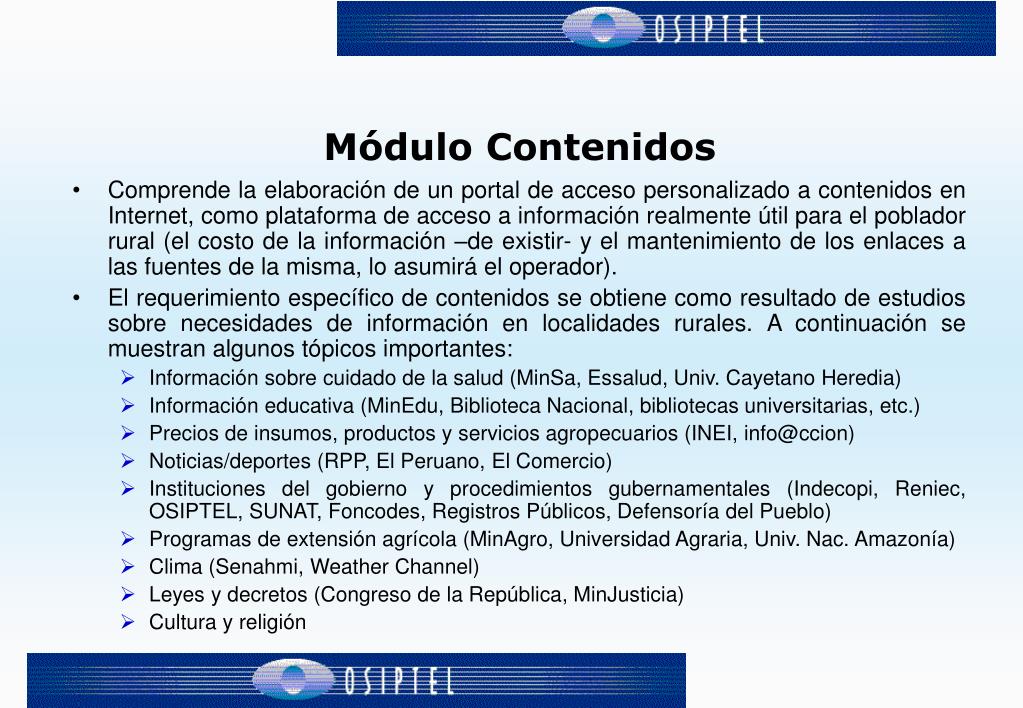 OSIPTEL

Módulo Contenidos

• Comprende la elaboración de un portal de acceso personalizado a contenidos en Internet, como plataforma de acceso a información realmente útil para el poblador rural (el costo de la información –de existir- y el mantenimiento de los enlaces a las fuentes de la misma, lo asumirá el operador).
• El requerimiento específico de contenidos se obtiene como resultado de estudios sobre necesidades de información en localidades rurales. A continuación se muestran algunos tópicos importantes:
➢ Información sobre cuidado de la salud (MinSa, Essalud, Univ. Cayetano Heredia)
➢ Información educativa (MinEdu, Biblioteca Nacional, bibliotecas universitarias, etc.)
➢ Precios de insumos, productos y servicios agropecuarios (INEI, info@ccion)
➢ Noticias/deportes (RPP, El Peruano, El Comercio)
➢ Instituciones del gobierno y procedimientos gubernamentales (Indecopi, Reniec, OSIPTEL, SUNAT, Foncodes, Registros Públicos, Defensoría del Pueblo)
➢ Programas de extensión agrícola (MinAgro, Universidad Agraria, Univ. Nac. Amazonía)
➢ Clima (Senahmi, Weather Channel)
➢ Leyes y decretos (Congreso de la República, MinJusticia)
➢ Cultura y religión

OSIPTEL